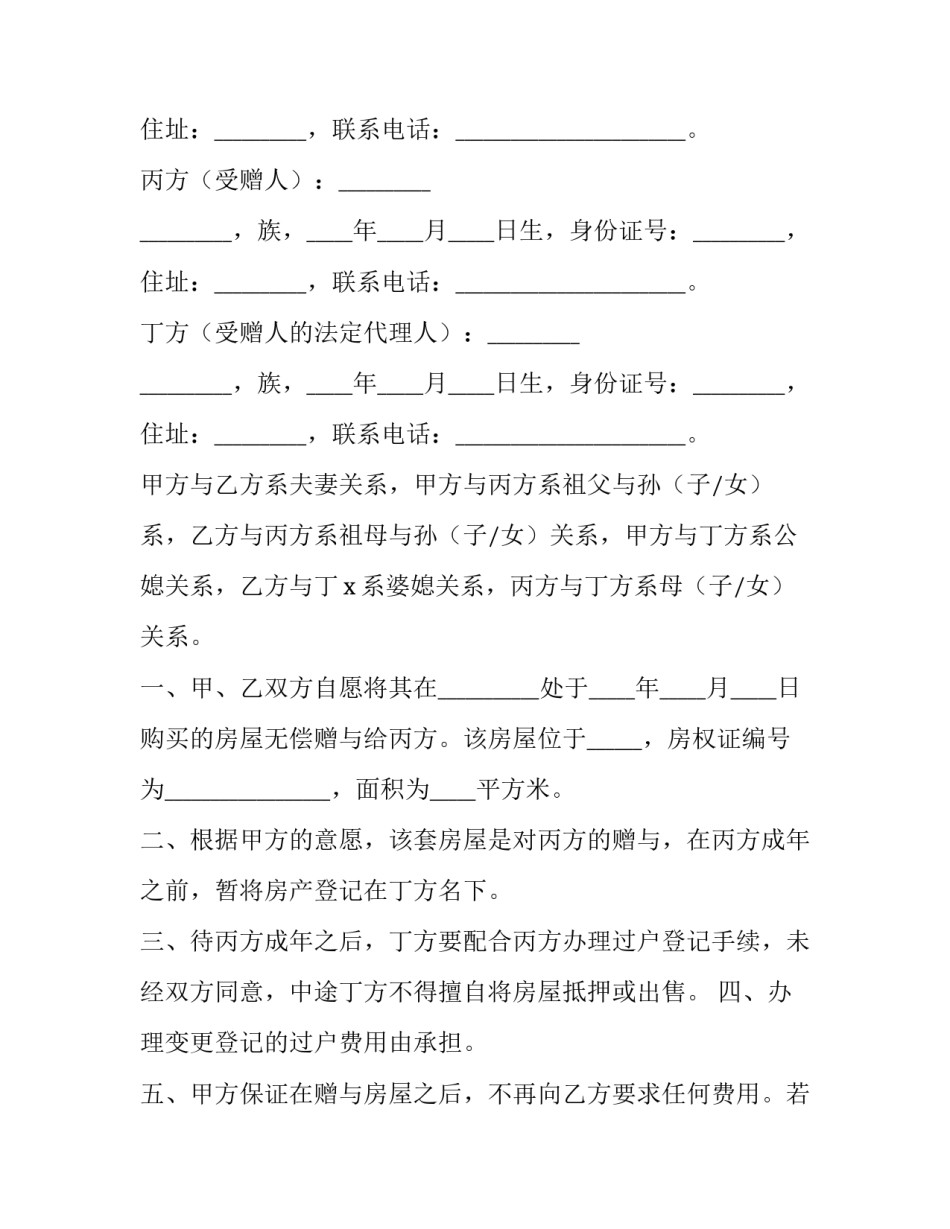 住址：____，联系电话：____。

丙方（受赠人）：____

____，族，____年____月____日生，身份证号：____，

住址：____，联系电话：____。

丁方（受赠人的法定代理人）：____

____，族，____年____月____日生，身份证号：____，

住址：____，联系电话：____。

甲方与乙方系夫妻关系，甲方与丙方系祖父与孙（子/女）系，乙方与丙方系祖母与孙（子/女）关系，甲方与丁方系公媳关系，乙方与丁x系婆媳关系，丙方与丁方系母（子/女）关系。

一、甲、乙双方自愿将其在____处于____年____月____日购买的房屋无偿赠与给丙方。该房屋位于____，房权证编号为____，面积为____平方米。

二、根据甲方的意愿，该套房屋是对丙方的赠与，在丙方成年之前，暂将房产登记在丁方名下。

三、待丙方成年之后，丁方要配合丙方办理过户登记手续，未经双方同意，中途丁方不得擅自将房屋抵押或出售。 四、办理变更登记的过户费用由承担。

五、甲方保证在赠与房屋之后，不再向乙方要求任何费用。若